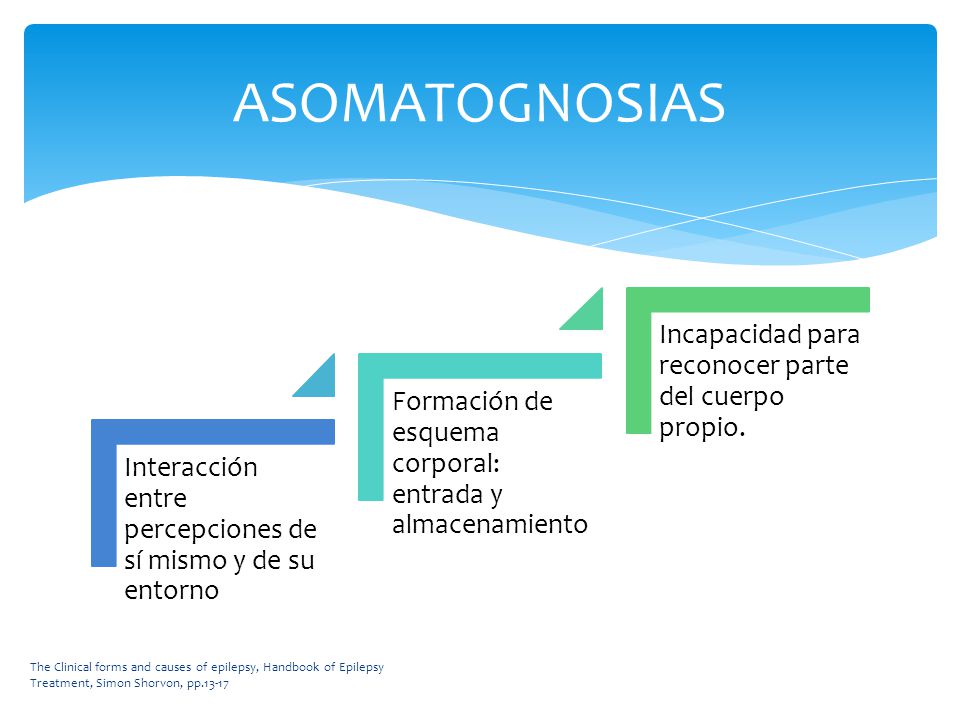 ASOMATOGNOSIAS

Interacción entre percepciones de sí mismo y de su entorno

Formación de esquema corporal: entrada y almacenamiento

Incapacidad para reconocer parte del cuerpo propio.

The Clinical forms and causes of epilepsy, Handbook of Epilepsy Treatment, Simon Shorvon, pp.13-17